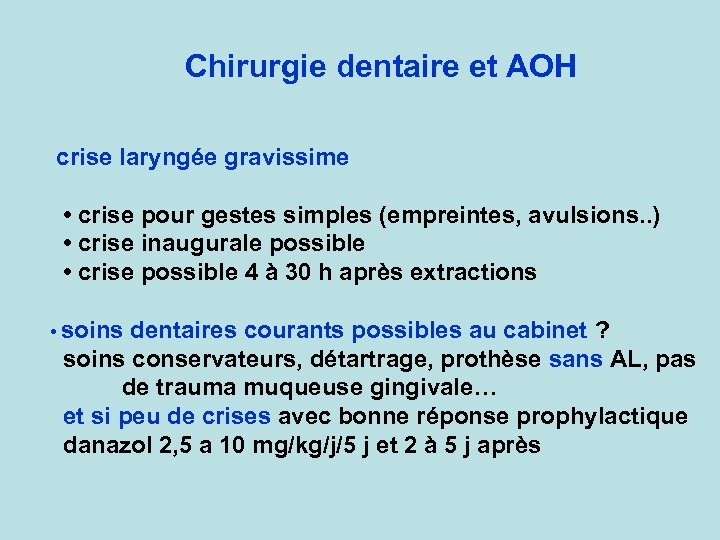 Chirurgie dentaire et AOH

crise laryngée gravissime

• crise pour gestes simples (empreintes, avulsions..)
• crise inaugurale possible
• crise possible 4 à 30 h après extractions

• soins dentaires courants possibles au cabinet ?
soins conservateurs, détartrage, prothèse sans AL, pas de trauma muqueuse gingivale…
et si peu de crises avec bonne réponse prophylactique
danazol 2,5 a 10 mg/kg/j/5 j et 2 à 5 j après